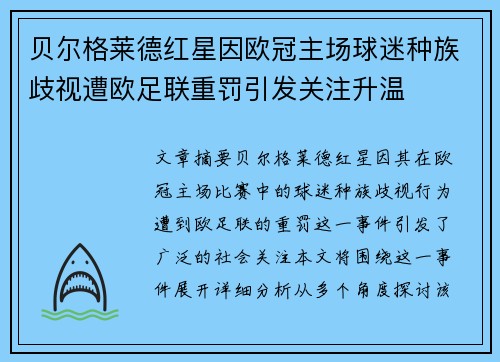 贝尔格莱德红星因欧冠主场球迷种族歧视遭欧足联重罚引发关注升温

文章摘要贝尔格莱德红星因其在欧冠主场比赛中的球迷种族歧视行为遭到欧足联的重罚这一事件引发了广泛的社会关注本文将围绕这一事件展开详细分析从多个角度探讨该